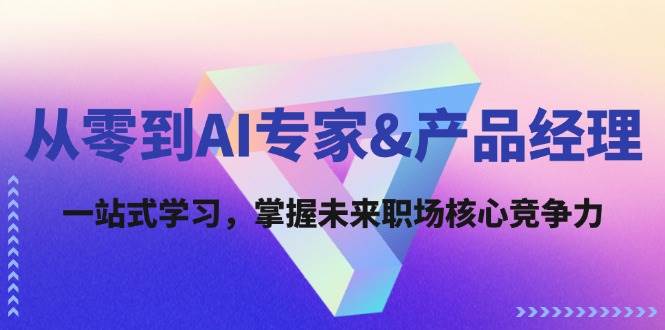 从零到AI专家&产品经理

一站式学习，掌握未来职场核心竞争力